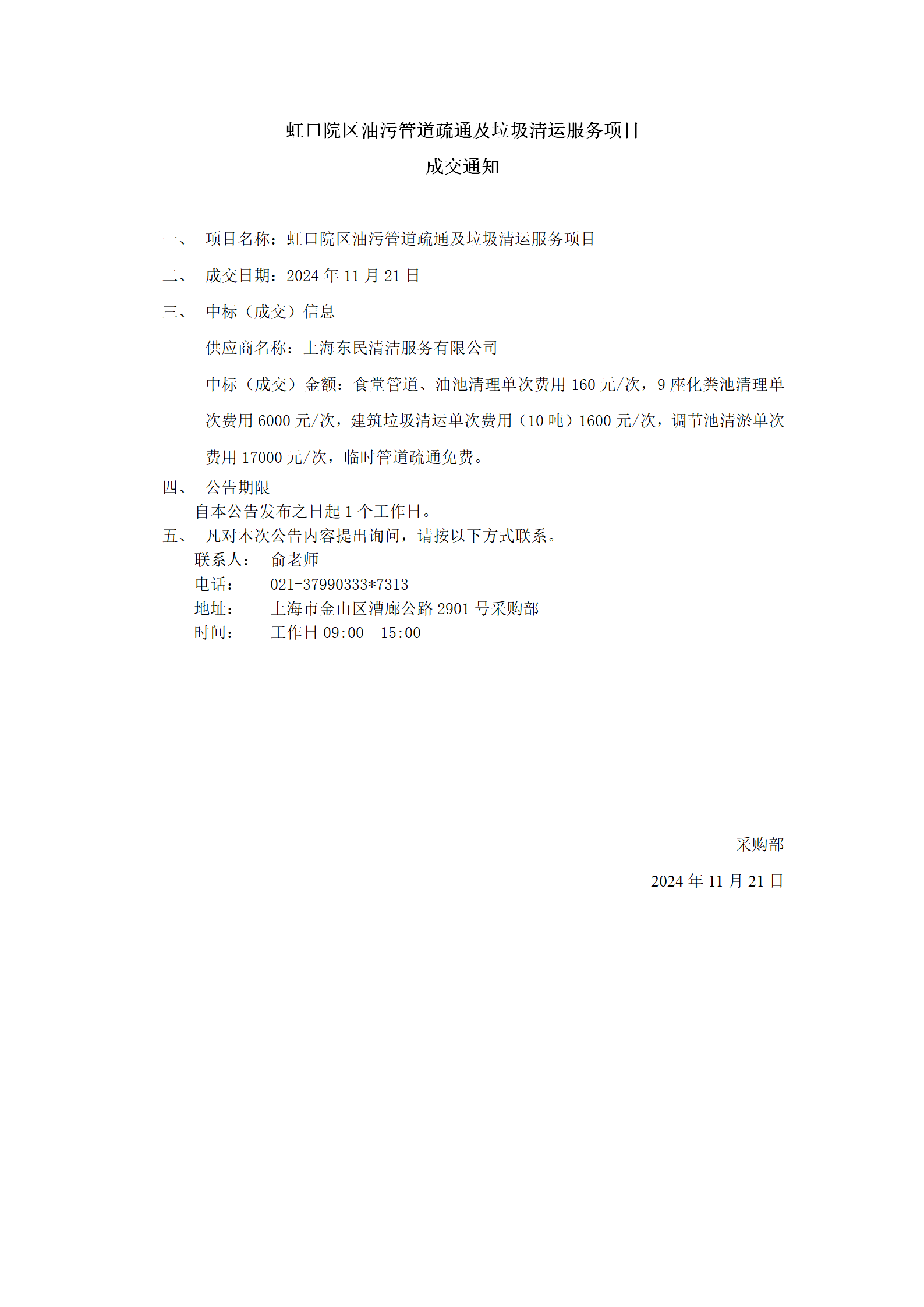 虹口院区油污管道疏通及垃圾清运服务项目

成交通知

一、 项目名称：虹口院区油污管道疏通及垃圾清运服务项目

二、 成交日期：2024 年 11 月 21 日

三、 中标（成交）信息

供应商名称：上海东民清洁服务有限公司

中标（成交）金额：食堂管道、油池清理单次费用 160 元/次，9 座化粪池清理单次费用 6000 元/次，建筑垃圾清运单次费用（10 吨）1600 元/次，调节池清淤单次费用 17000 元/次，临时管道疏通免费。

四、 公告期限

自本公告发布之日起 1 个工作日。

五、 凡对本次公告内容提出询问，请按以下方式联系。

联系人： 俞老师

电话： 021-37990333*7313

地址： 上海市金山区漕廊公路 2901 号采购部

时间： 工作日 09:00--15:00

采购部

2024 年 11 月 21 日